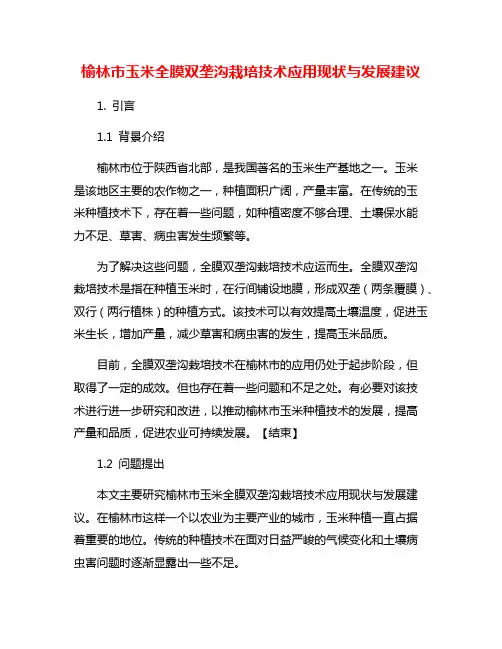 榆林市玉米全膜双垄沟栽培技术应用现状与发展建议

1. 引言

1.1 背景介绍

榆林市位于陕西省北部，是我国著名的玉米生产基地之一。玉米是该地区主要的农作物之一，种植面积广阔，产量丰富。在传统的玉米种植技术下，存在着一些问题，如种植密度不够合理、土壤保水能力不足、草害、病虫害发生频繁等。

为了解决这些问题，全膜双垄沟栽培技术应运而生。全膜双垄沟栽培技术是指在种植玉米时，在行间铺设地膜，形成双垄（两条覆膜）、双行（两行植株）的种植方式。该技术可以有效提高土壤温度，促进玉米生长，增加产量，减少草害和病虫害的发生，提高玉米品质。

目前，全膜双垄沟栽培技术在榆林市的应用仍处于起步阶段，但取得了一定的成效。但也存在着一些问题和不足之处。有必要对该技术进行进一步研究和改进，以推动榆林市玉米种植技术的发展，提高产量和品质，促进农业可持续发展。【结束】

1.2 问题提出

本文主要研究榆林市玉米全膜双垄沟栽培技术应用现状与发展建议。在榆林市这样一个以农业为主要产业的城市，玉米种植一直占据着重要的地位。传统的种植技术在面对日益严峻的气候变化和土壤病虫害问题时逐渐显露出一些不足。